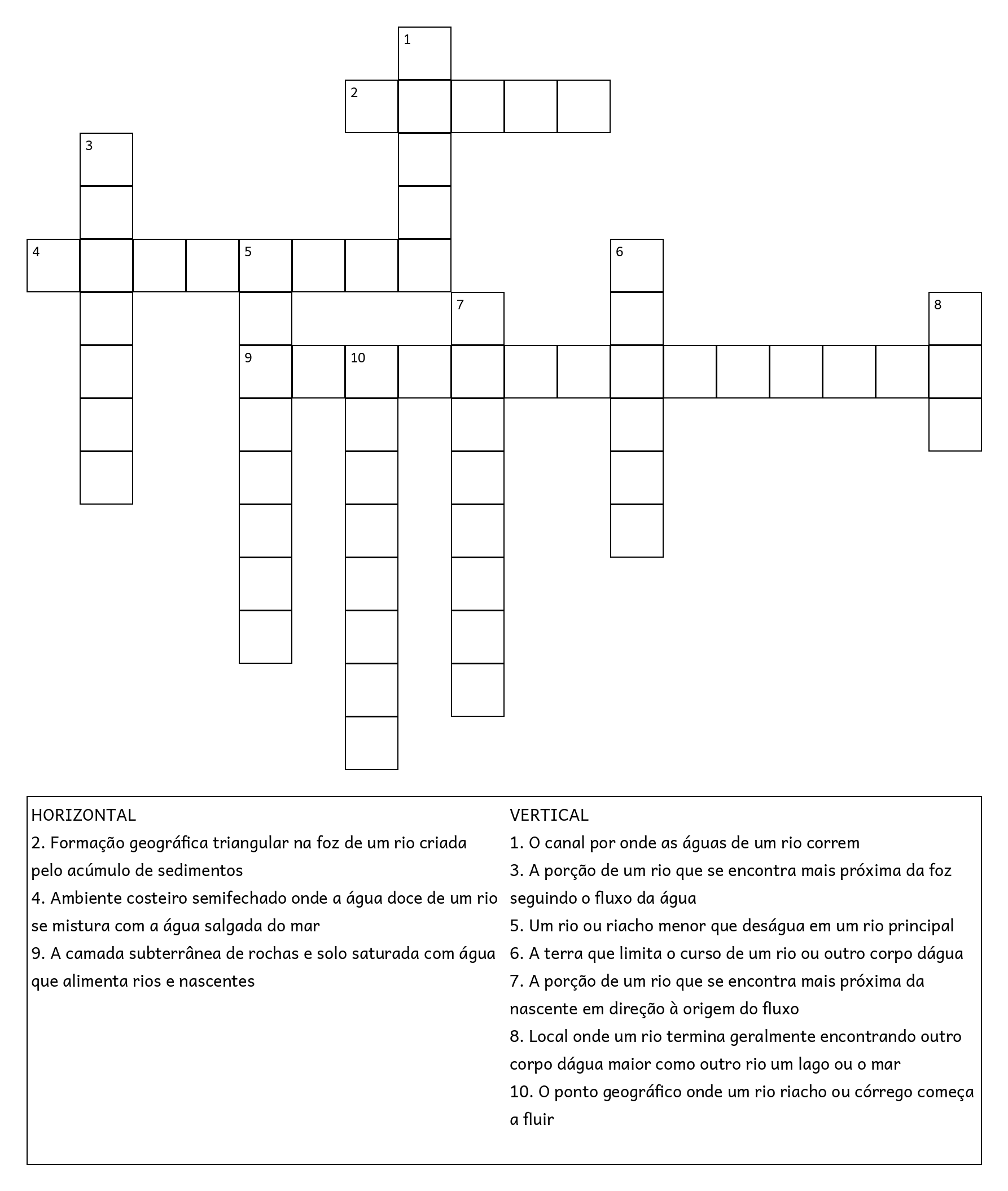 1
2
3
4
5
6
7
8
9
10

HORIZONTAL
2. Formação geográfica triangular na foz de um rio criada pelo acúmulo de sedimentos
4. Ambiente costeiro semifechado onde a água doce de um rio se mistura com a água salgada do mar
9. A camada subterrânea de rochas e solo saturada com água que alimenta rios e nascentes

VERTICAL
1. O canal por onde as águas de um rio correm
3. A porção de um rio que se encontra mais próxima da foz seguindo o fluxo da água
5. Um rio ou riacho menor que deságua em um rio principal
6. A terra que limita o curso de um rio ou outro corpo dágua
7. A porção de um rio que se encontra mais próxima da nascente em direção à origem do fluxo
8. Local onde um rio termina geralmente encontrando outro corpo dágua maior como outro rio um lago ou o mar
10. O ponto geográfico onde um rio riacho ou córrego começa a fluir